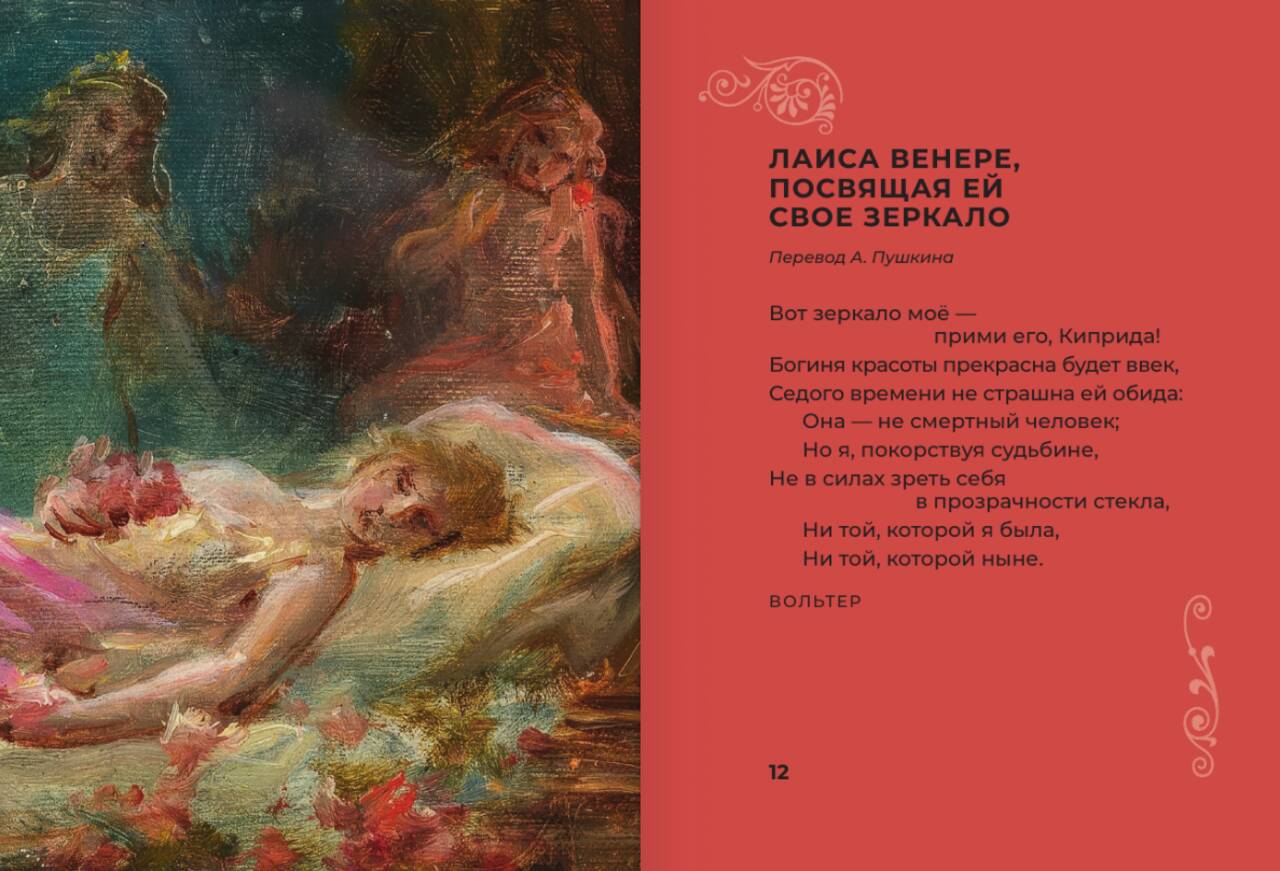 ЛАИСА ВЕНЕРЕ,
ПОСВЯЩАЯ ЕЙ
СВОЕ ЗЕРКАЛО

Перевод А. Пушкина

Вот зеркало моё —
прими его, Киприда!
Богиня красоты прекрасна будет ввек,
Седого времени не страшна ей обида:
Она — не смертный человек;
Но я, покорствуя судьбине,
Не в силах зреть себя
в прозрачности стекла,
Ни той, которой я была,
Ни той, которой ныне.

ВОЛЬТЕР

12